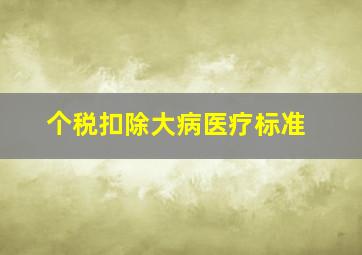 个税扣除大病医疗标准